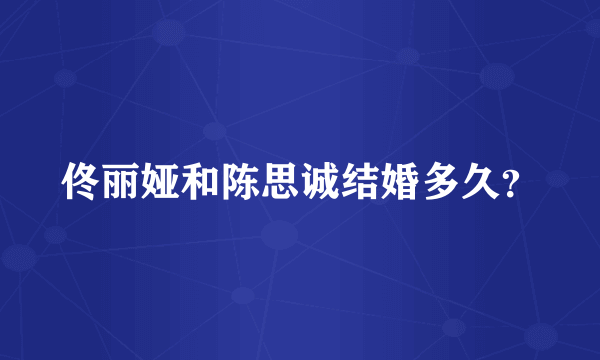 佟丽娅和陈思诚结婚多久？